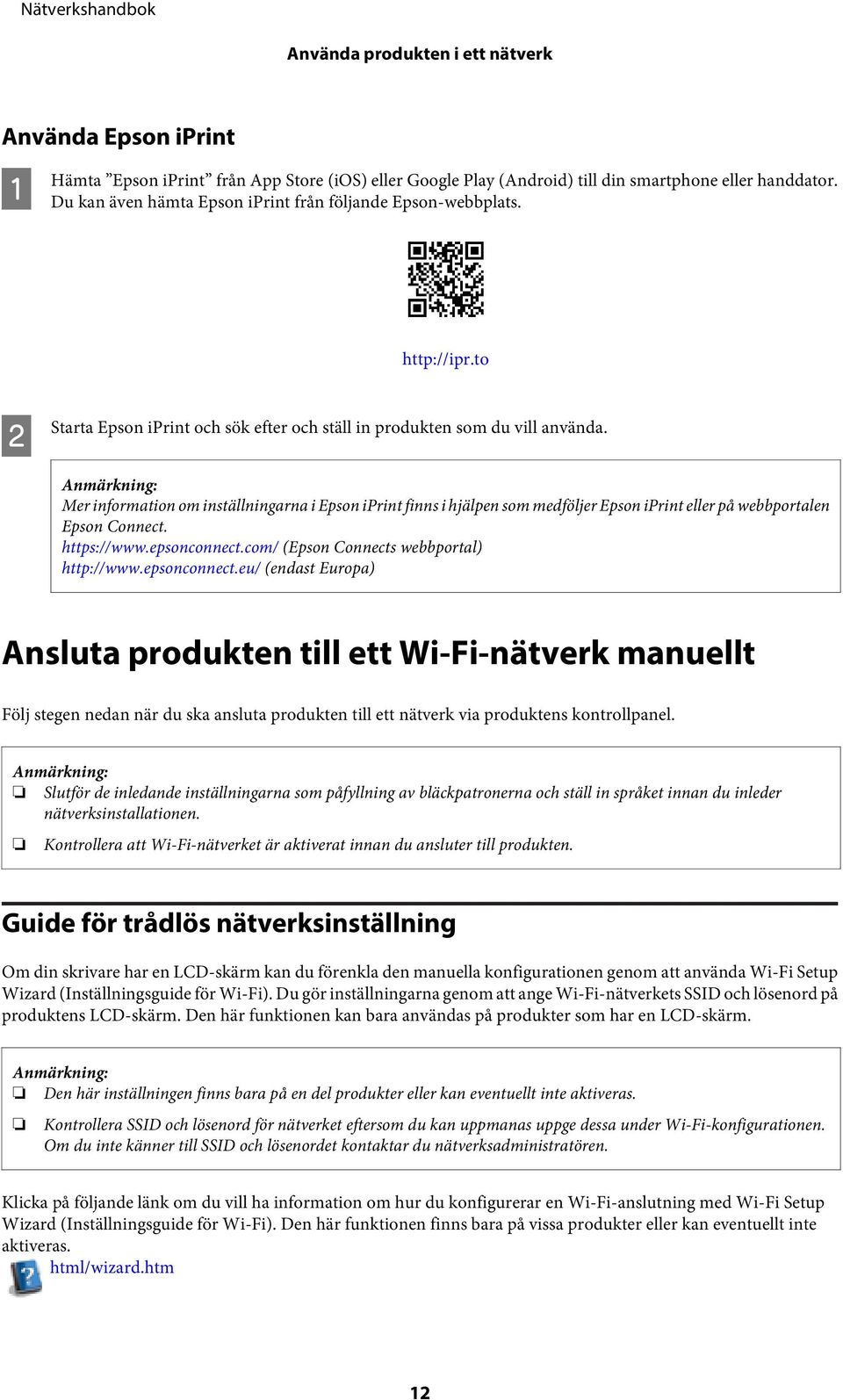 Nätverkshandbok

Använda produkten i ett nätverk

Använda Epson iPrint

1 Hämta ”Epson iPrint” från App Store (iOS) eller Google Play (Android) till din smartphone eller handdator. Du kan även hämta Epson iPrint från följande Epson-webbplats.

http://ipr.to

2 Starta Epson iPrint och sök efter och ställ in produkten som du vill använda.

Anmärkning:
Mer information om inställningarna i Epson iPrint finns i hjälpen som medföljer Epson iPrint eller på webbportalen Epson Connect.
https://www.epsonconnect.com/ (Epson Connects webbportal)
http://www.epsonconnect.eu/ (endast Europa)

Ansluta produkten till ett Wi-Fi-nätverk manuellt

Följ stegen nedan när du ska ansluta produkten till ett nätverk via produktens kontrollpanel.

Anmärkning:
❏ Slutför de inledande inställningarna som påfyllning av bläckpatronerna och ställ in språket innan du inleder nätverksinstallationen.
❏ Kontrollera att Wi-Fi-nätverket är aktiverat innan du ansluter till produkten.

Guide för trådlös nätverksinställning

Om din skrivare har en LCD-skärm kan du förenkla den manuella konfigurationen genom att använda Wi-Fi Setup Wizard (Inställningsguide för Wi-Fi). Du gör inställningarna genom att ange Wi-Fi-nätverkets SSID och lösenord på produktens LCD-skärm. Den här funktionen kan bara användas på produkter som har en LCD-skärm.

Anmärkning:
❏ Den här inställningen finns bara på en del produkter eller kan eventuellt inte aktiveras.
❏ Kontrollera SSID och lösenord för nätverket eftersom du kan uppmanas uppge dessa under Wi-Fi-konfigurationen. Om du inte känner till SSID och lösenordet kontaktar du nätverksadministratören.

Klicka på följande länk om du vill ha information om hur du konfigurerar en Wi-Fi-anslutning med Wi-Fi Setup Wizard (Inställningsguide för Wi-Fi). Den här funktionen finns bara på vissa produkter eller kan eventuellt inte aktiveras.
html/wizard.htm

12